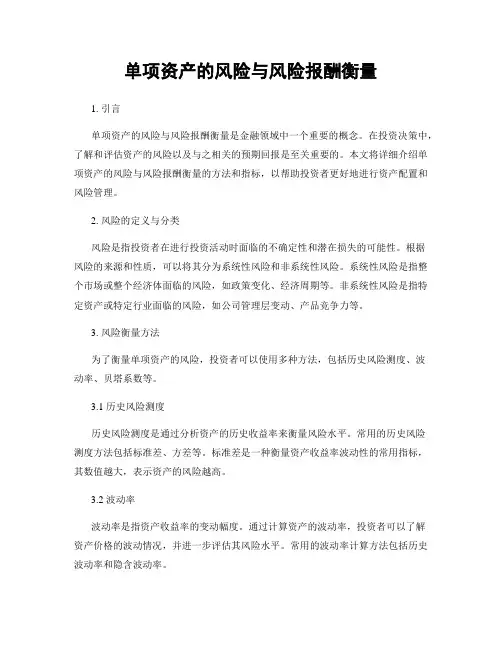 单项资产的风险与风险报酬衡量

1. 引言

单项资产的风险与风险报酬衡量是金融领域中一个重要的概念。在投资决策中，了解和评估资产的风险以及与之相关的预期回报是至关重要的。本文将详细介绍单项资产的风险与风险报酬衡量的方法和指标，以帮助投资者更好地进行资产配置和风险管理。

2. 风险的定义与分类

风险是指投资者在进行投资活动时面临的不确定性和潜在损失的可能性。根据风险的来源和性质，可以将其分为系统性风险和非系统性风险。系统性风险是指整个市场或整个经济体面临的风险，如政策变化、经济周期等。非系统性风险是指特定资产或特定行业面临的风险，如公司管理层变动、产品竞争力等。

3. 风险衡量方法

为了衡量单项资产的风险，投资者可以使用多种方法，包括历史风险测度、波动率、贝塔系数等。

3.1 历史风险测度

历史风险测度是通过分析资产的历史收益率来衡量风险水平。常用的历史风险测度方法包括标准差、方差等。标准差是一种衡量资产收益率波动性的常用指标，其数值越大，表示资产的风险越高。

3.2 波动率

波动率是指资产收益率的变动幅度。通过计算资产的波动率，投资者可以了解资产价格的波动情况，并进一步评估其风险水平。常用的波动率计算方法包括历史波动率和隐含波动率。